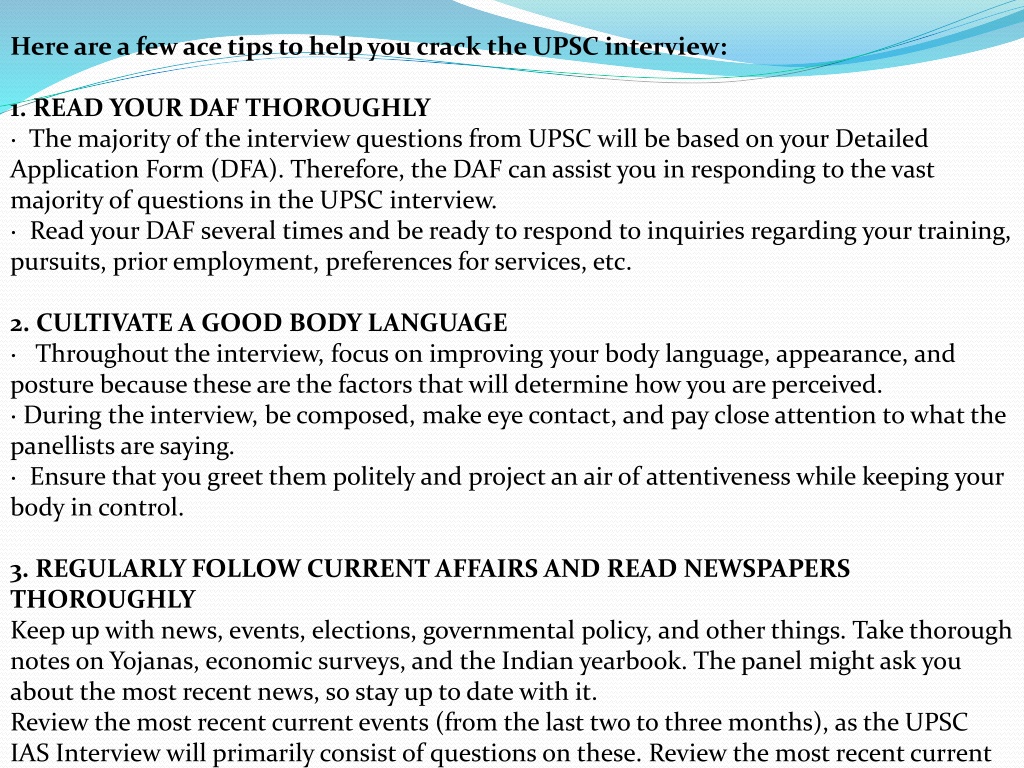 Here are a few ace tips to help you crack the UPSC interview:

1. READ YOUR DAF THOROUGHLY
· The majority of the interview questions from UPSC will be based on your Detailed Application Form (DFA). Therefore, the DAF can assist you in responding to the vast majority of questions in the UPSC interview.
· Read your DAF several times and be ready to respond to inquiries regarding your training, pursuits, prior employment, preferences for services, etc.

2. CULTIVATE A GOOD BODY LANGUAGE
· Throughout the interview, focus on improving your body language, appearance, and posture because these are the factors that will determine how you are perceived.
· During the interview, be composed, make eye contact, and pay close attention to what the panellists are saying.
· Ensure that you greet them politely and project an air of attentiveness while keeping your body in control.

3. REGULARLY FOLLOW CURRENT AFFAIRS AND READ NEWSPAPERS THOROUGHLY
Keep up with news, events, elections, governmental policy, and other things. Take thorough notes on Yojanas, economic surveys, and the Indian yearbook. The panel might ask you about the most recent news, so stay up to date with it.
Review the most recent current events (from the last two to three months), as the UPSC IAS Interview will primarily consist of questions on these. Review the most recent current